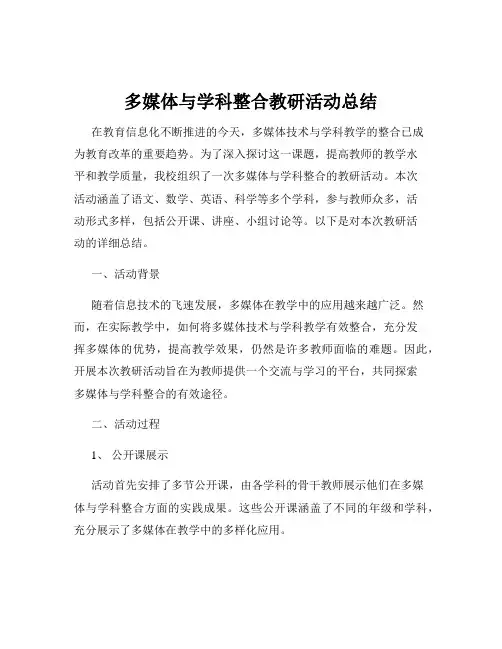 多媒体与学科整合教研活动总结

在教育信息化不断推进的今天，多媒体技术与学科教学的整合已成为教育改革的重要趋势。为了深入探讨这一课题，提高教师的教学水平和教学质量，我校组织了一次多媒体与学科整合的教研活动。本次活动涵盖了语文、数学、英语、科学等多个学科，参与教师众多，活动形式多样，包括公开课、讲座、小组讨论等。以下是对本次教研活动的详细总结。

一、活动背景

随着信息技术的飞速发展，多媒体在教学中的应用越来越广泛。然而，在实际教学中，如何将多媒体技术与学科教学有效整合，充分发挥多媒体的优势，提高教学效果，仍然是许多教师面临的难题。因此，开展本次教研活动旨在为教师提供一个交流与学习的平台，共同探索多媒体与学科整合的有效途径。

二、活动过程

1、 公开课展示

活动首先安排了多节公开课，由各学科的骨干教师展示他们在多媒体与学科整合方面的实践成果。这些公开课涵盖了不同的年级和学科，充分展示了多媒体在教学中的多样化应用。